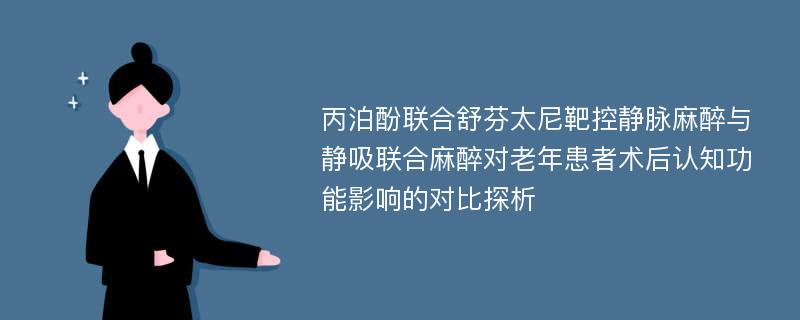 丙泊酚联合舒芬太尼靶控静脉麻醉与静吸联合麻醉对老年患者术后认知功能影响的对比探析